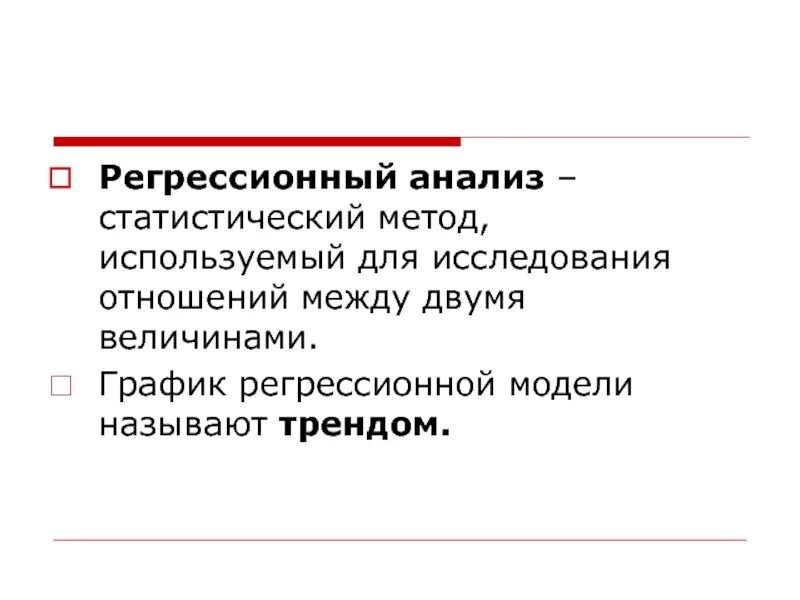 Регрессионный анализ – статистический метод, используемый для исследования отношений между двумя величинами.

График регрессионной модели называют трендом.